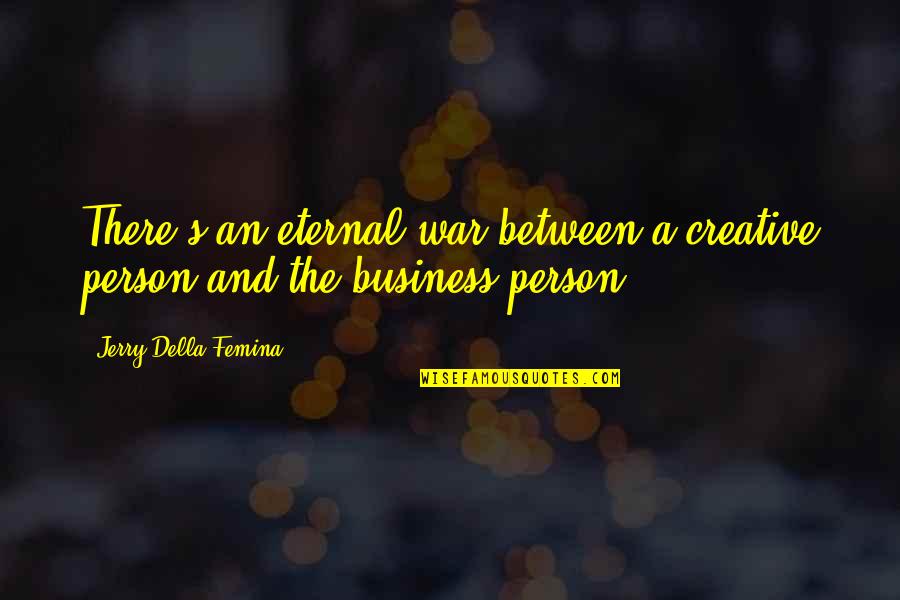 There's an eternal war between a creative person and the business person.

Jerry Della Femina

WISEFAMOUSQUOTES.COM